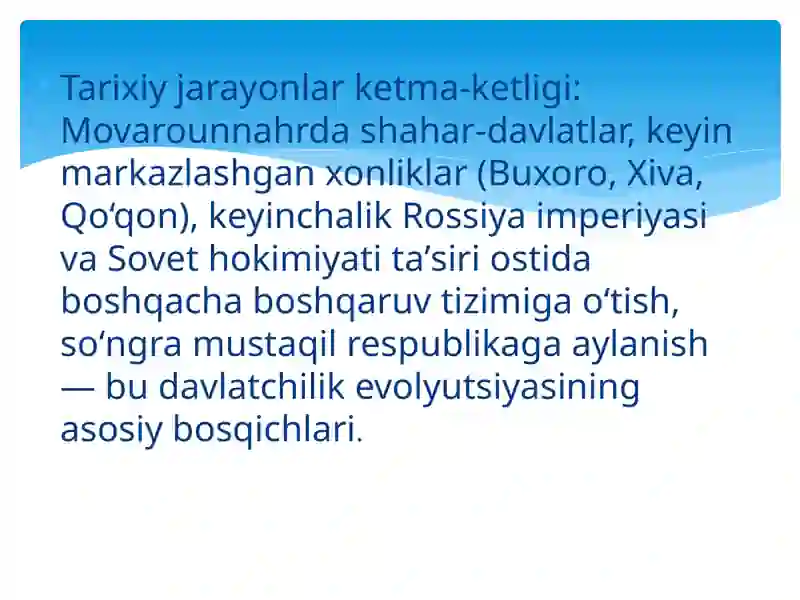 Tarixiy jarayonlar ketma-ketligi: Movarounnahrda shahar-davlatlar, keyin markazlashgan xonliklar (Buxoro, Xiva, Qo‘qon), keyinchalik Rossiya imperiyasi va Sovet hokimiyati ta’siri ostida boshqacha boshqaruv tizimiga o‘tish, so‘ngra mustaqil respublikaga aylanish — bu davlatchilik evolyutsiyasining asosiy bosqichlari.